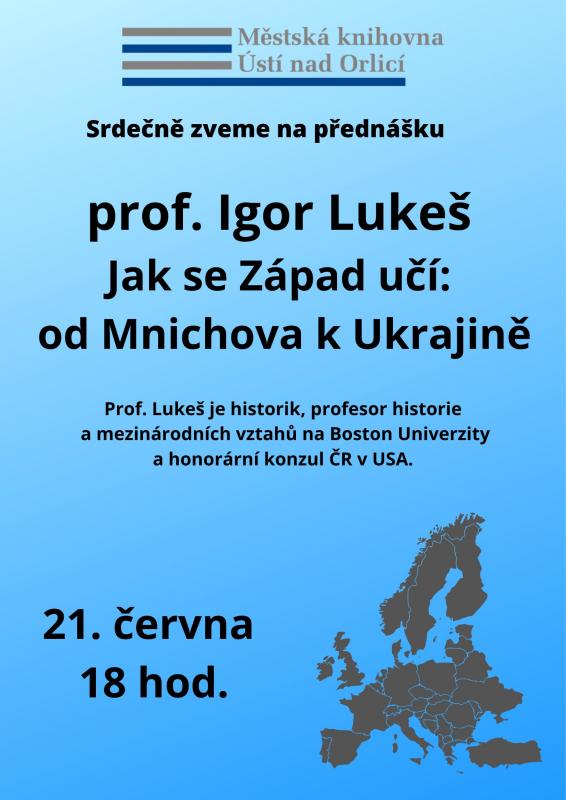 Městská knihovna
Ústí nad Orlicí

Srdečně zveme na přednášku

prof. Igor Lukeš

Jak se Západ učí:
od Mnichova k Ukrajině

Prof. Lukeš je historik, profesor historie a mezinárodních vztahů na Boston Univerzity a honorární konzul ČR v USA.

21. června
18 hod.